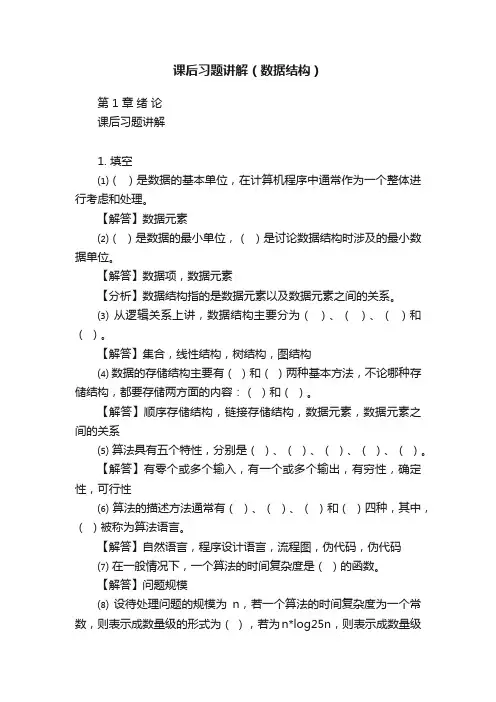 课后习题讲解（数据结构）

第 1 章 绪 论
课后习题讲解

1. 填空

⑴（ ）是数据的基本单位，在计算机程序中通常作为一个整体进行考虑和处理。

【解答】数据元素

⑵（ ）是数据的最小单位，（ ）是讨论数据结构时涉及的最小数据单位。

【解答】数据项，数据元素

【分析】数据结构指的是数据元素以及数据元素之间的关系。

⑶ 从逻辑关系上讲，数据结构主要分为（ ）、（ ）、（ ）和（ ）。

【解答】集合，线性结构，树结构，图结构

⑷ 数据的存储结构主要有（ ）和（ ）两种基本方法，不论哪种存储结构，都要存储两方面的内容：（ ）和（ ）。

【解答】顺序存储结构，链接存储结构，数据元素，数据元素之间的关系

⑸ 算法具有五个特性，分别是（ ）、（ ）、（ ）、（ ）、（ ）。

【解答】有零个或多个输入，有一个或多个输出，有穷性，确定性，可行性

⑹ 算法的描述方法通常有（ ）、（ ）、（ ）和（ ）四种，其中，（ ）被称为算法语言。

【解答】自然语言，程序设计语言，流程图，伪代码，伪代码

⑺ 在一般情况下，一个算法的时间复杂度是（ ）的函数。

【解答】问题规模

⑻ 设待处理问题的规模为 n，若一个算法的时间复杂度为一个常数，则表示成数量级的形式为（ ），若为n*log25n，则表示成数量级